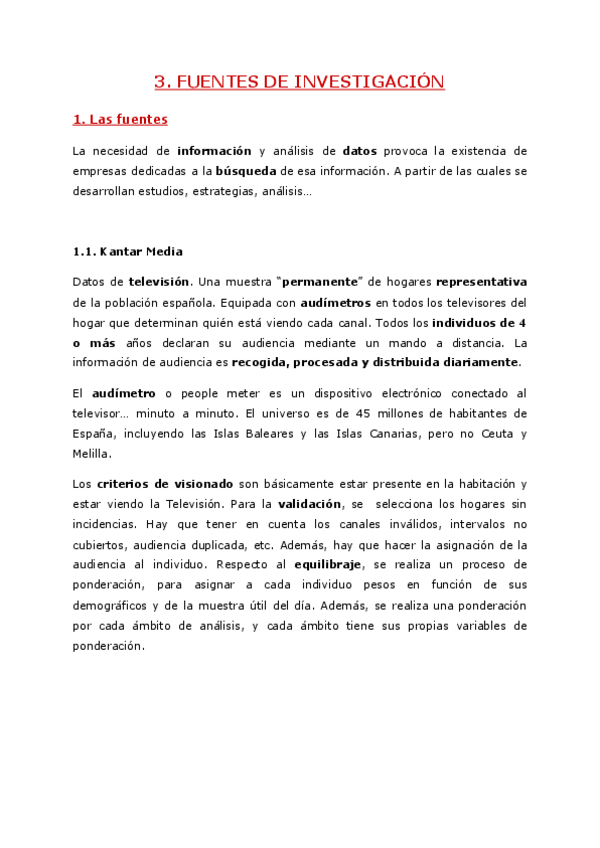 3. FUENTES DE INVESTIGACIÓN

1. Las fuentes

La necesidad de información y análisis de datos provoca la existencia de empresas dedicadas a la búsqueda de esa información. A partir de las cuales se desarrollan estudios, estrategias, análisis…

1.1. Kantar Media

Datos de televisión. Una muestra "permanente" de hogares representativa de la población española. Equipada con audímetros en todos los televisores del hogar que determinan quién está viendo cada canal. Todos los individuos de 4 o más años declaran su audiencia mediante un mando a distancia. La información de audiencia es recogida, procesada y distribuida diariamente.

El audímetro o people meter es un dispositivo electrónico conectado al televisor… minuto a minuto. El universo es de 45 millones de habitantes de España, incluyendo las Islas Baleares y las Islas Canarias, pero no Ceuta y Melilla.

Los criterios de visionado son básicamente estar presente en la habitación y estar viendo la Televisión. Para la validación, se selecciona los hogares sin incidencias. Hay que tener en cuenta los canales inválidos, intervalos no cubiertos, audiencia duplicada, etc. Además, hay que hacer la asignación de la audiencia al individuo. Respecto al equilibraje, se realiza un proceso de ponderación, para asignar a cada individuo pesos en función de sus demográficos y de la muestra útil del día. Además, se realiza una ponderación por cada ámbito de análisis, y cada ámbito tiene sus propias variables de ponderación.